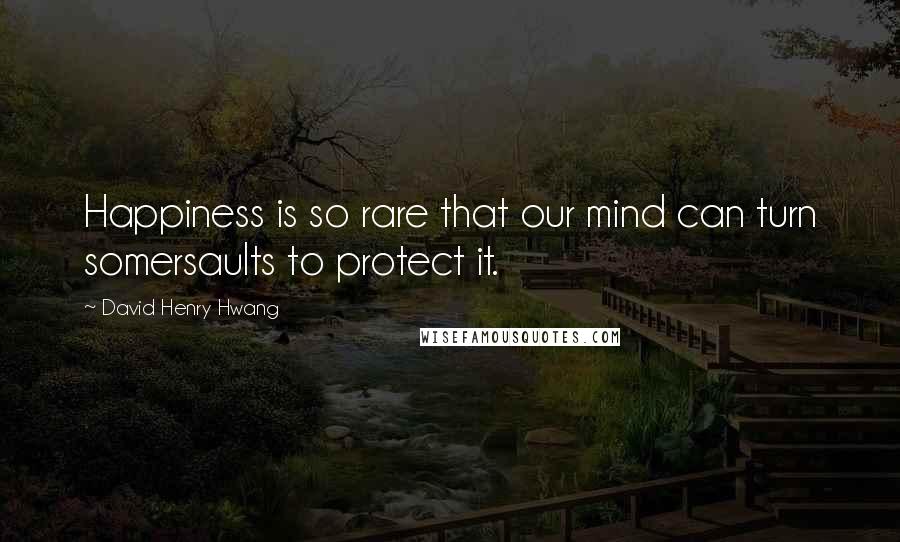 Happiness is so rare that our mind can turn somersaults to protect it.

~ David Henry Hwang

WISEFAMOUSQUOTES.COM